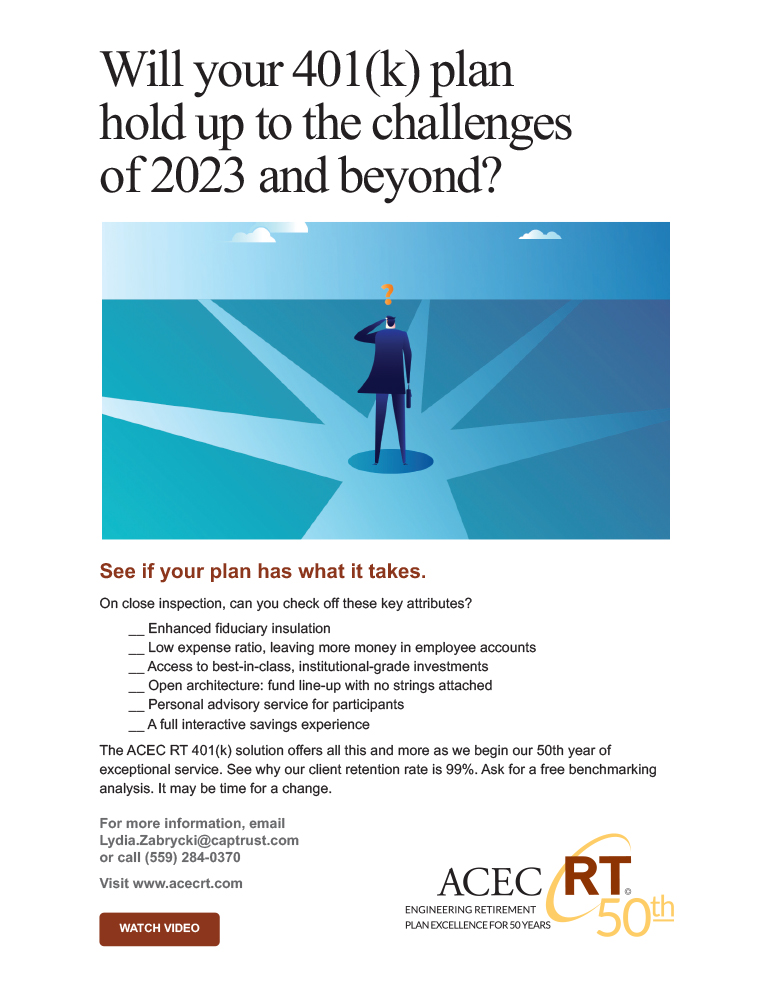 Will your 401(k) plan hold up to the challenges of 2023 and beyond?

?

See if your plan has what it takes.

On close inspection, can you check off these key attributes?

____ Enhanced fiduciary insulation
____ Low expense ratio, leaving more money in employee accounts
____ Access to best-in-class, institutional-grade investments
____ Open architecture: fund line-up with no strings attached
____ Personal advisory service for participants
____ A full interactive savings experience

The ACEC RT 401(k) solution offers all this and more as we begin our 50th year of exceptional service. See why our client retention rate is 99%. Ask for a free benchmarking analysis. It may be time for a change.

For more information, email
Lydia.Zabrycki@captrust.com
or call (559) 284-0370

Visit www.acecrt.com

WATCH VIDEO

ACEC RT
ENGINEERING RETIREMENT
PLAN EXCELLENCE FOR 50 YEARS
50th